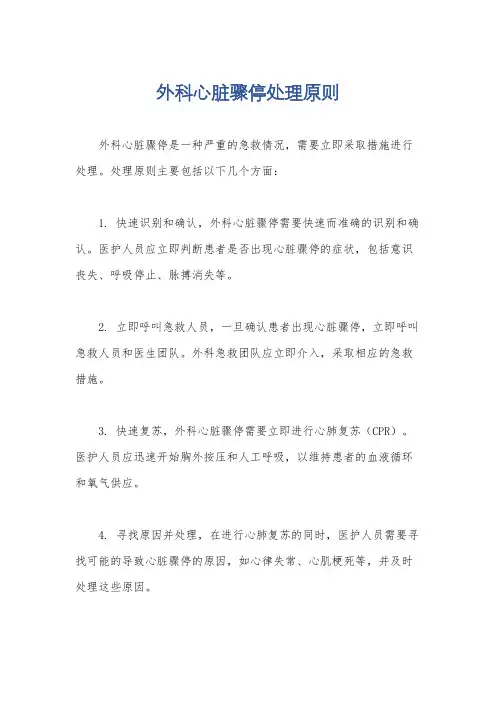 外科心脏骤停处理原则

外科心脏骤停是一种严重的急救情况，需要立即采取措施进行处理。处理原则主要包括以下几个方面：

1. 快速识别和确认，外科心脏骤停需要快速而准确的识别和确认。医护人员应立即判断患者是否出现心脏骤停的症状，包括意识丧失、呼吸停止、脉搏消失等。

2. 立即呼叫急救人员，一旦确认患者出现心脏骤停，立即呼叫急救人员和医生团队。外科急救团队应立即介入，采取相应的急救措施。

3. 快速复苏，外科心脏骤停需要立即进行心肺复苏（CPR）。医护人员应迅速开始胸外按压和人工呼吸，以维持患者的血液循环和氧气供应。

4. 寻找原因并处理，在进行心肺复苏的同时，医护人员需要寻找可能的导致心脏骤停的原因，如心律失常、心肌梗死等，并及时处理这些原因。